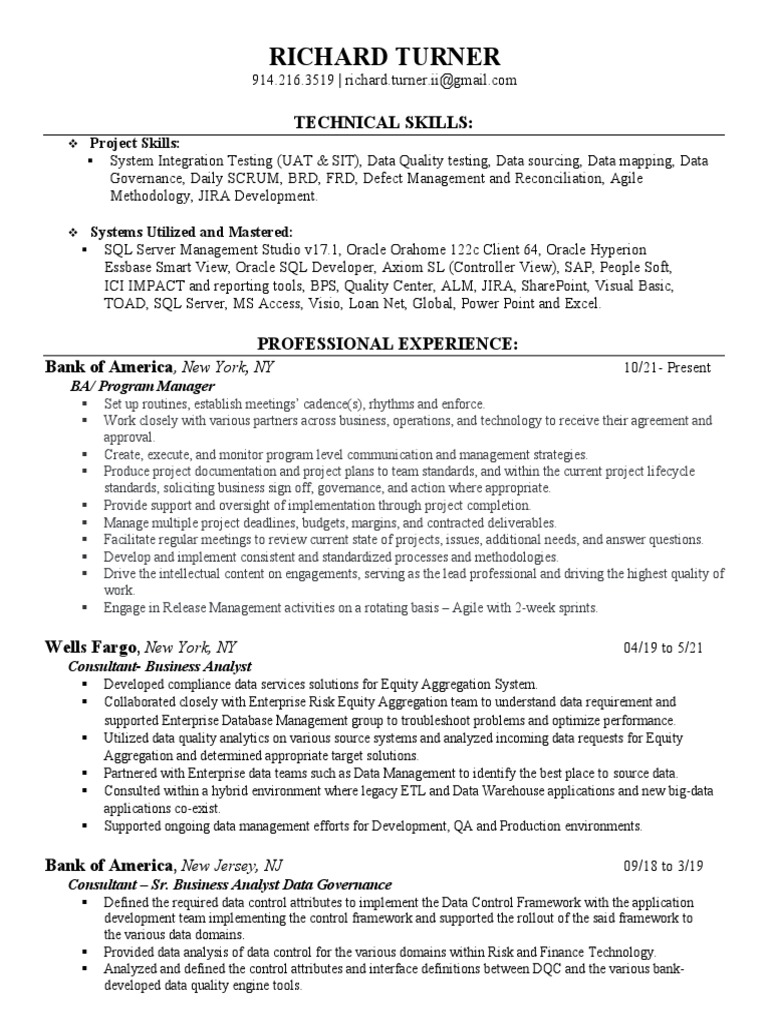 RICHARD TURNER
914.216.3519 | richard.turner.ii@gmail.com

TECHNICAL SKILLS:

❖ Project Skills:
▪ System Integration Testing (UAT & SIT), Data Quality testing, Data sourcing, Data mapping, Data Governance, Daily SCRUM, BRD, FRD, Defect Management and Reconciliation, Agile Methodology, JIRA Development.

❖ Systems Utilized and Mastered:
▪ SQL Server Management Studio v17.1, Oracle Orahome 122c Client 64, Oracle Hyperion Essbase Smart View, Oracle SQL Developer, Axiom SL (Controller View), SAP, People Soft, ICI IMPACT and reporting tools, BPS, Quality Center, ALM, JIRA, SharePoint, Visual Basic, TOAD, SQL Server, MS Access, Visio, Loan Net, Global, Power Point and Excel.

PROFESSIONAL EXPERIENCE:

Bank of America, New York, NY 10/21- Present
BA/ Program Manager
▪ Set up routines, establish meetings' cadence(s), rhythms and enforce.
▪ Work closely with various partners across business, operations, and technology to receive their agreement and approval.
▪ Create, execute, and monitor program level communication and management strategies.
▪ Produce project documentation and project plans to team standards, and within the current project lifecycle standards, soliciting business sign off, governance, and action where appropriate.
▪ Provide support and oversight of implementation through project completion.
▪ Manage multiple project deadlines, budgets, margins, and contracted deliverables.
▪ Facilitate regular meetings to review current state of projects, issues, additional needs, and answer questions.
▪ Develop and implement consistent and standardized processes and methodologies.
▪ Drive the intellectual content on engagements, serving as the lead professional and driving the highest quality of work.
▪ Engage in Release Management activities on a rotating basis – Agile with 2-week sprints.

Wells Fargo, New York, NY 04/19 to 5/21
Consultant- Business Analyst
▪ Developed compliance data services solutions for Equity Aggregation System.
▪ Collaborated closely with Enterprise Risk Equity Aggregation team to understand data requirement and supported Enterprise Database Management group to troubleshoot problems and optimize performance.
▪ Utilized data quality analytics on various source systems and analyzed incoming data requests for Equity Aggregation and determined appropriate target solutions.
▪ Partnered with Enterprise data teams such as Data Management to identify the best place to source data.
▪ Consulted within a hybrid environment where legacy ETL and Data Warehouse applications and new big-data applications co-exist.
▪ Supported ongoing data management efforts for Development, QA and Production environments.

Bank of America, New Jersey, NJ 09/18 to 3/19
Consultant – Sr. Business Analyst Data Governance
▪ Defined the required data control attributes to implement the Data Control Framework with the application development team implementing the control framework and supported the rollout of the said framework to the various data domains.
▪ Provided data analysis of data control for the various domains within Risk and Finance Technology.
▪ Analyzed and defined the control attributes and interface definitions between DQC and the various bank-developed data quality engine tools.